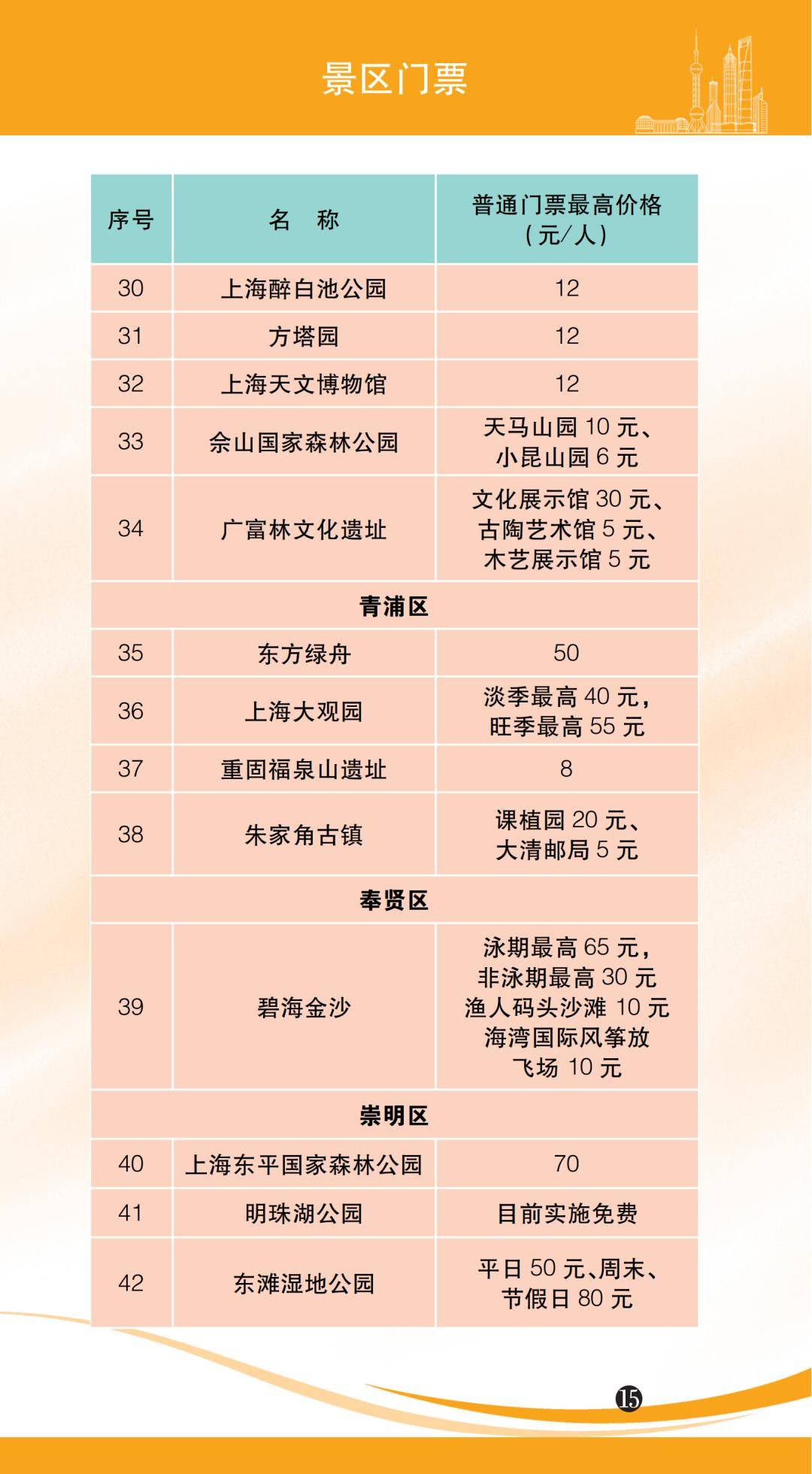 景区门票

| 序号 | 名 称 | 普通门票最高价格（元/人） |
|---|---|---|
| 30 | 上海醉白池公园 | 12 |
| 31 | 方塔园 | 12 |
| 32 | 上海天文博物馆 | 12 |
| 33 | 佘山国家森林公园 | 天马山园 10 元、小昆山园 6 元 |
| 34 | 广富林文化遗址 | 文化展示馆 30 元、古陶艺术馆 5 元、木艺展示馆 5 元 |
| 青浦区 | | |
| 35 | 东方绿舟 | 50 |
| 36 | 上海大观园 | 淡季最高 40 元，旺季最高 55 元 |
| 37 | 重固福泉山遗址 | 8 |
| 38 | 朱家角古镇 | 课植园 20 元、大清邮局 5 元 |
| 奉贤区 | | |
| 39 | 碧海金沙 | 泳期最高 65 元，非泳期最高 30 元 渔人码头沙滩 10 元 海湾国际风筝放飞场 10 元 |
| 崇明区 | | |
| 40 | 上海东平国家森林公园 | 70 |
| 41 | 明珠湖公园 | 目前实施免费 |
| 42 | 东滩湿地公园 | 平日 50 元、周末、节假日 80 元 |

15